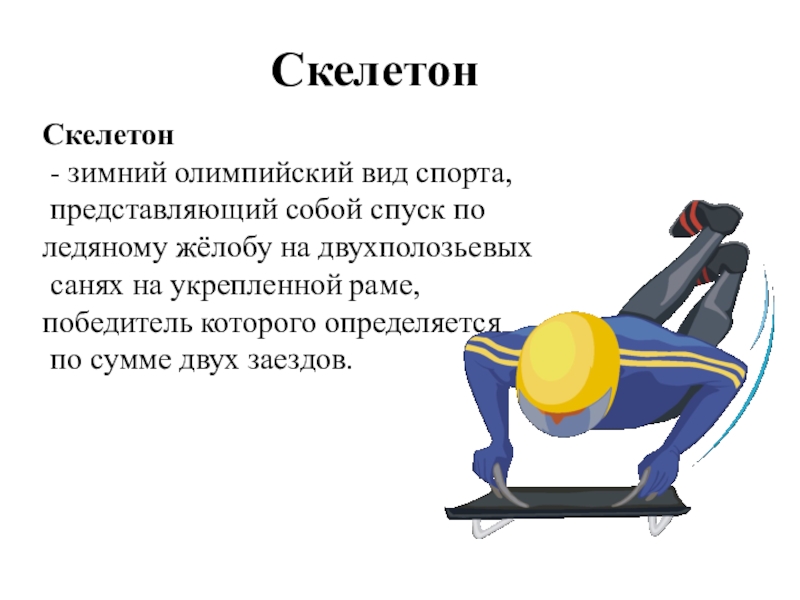 Скелетон

Скелетон
- зимний олимпийский вид спорта, представляющий собой спуск по ледяному жёлобу на двухполозьевых санях на укрепленной раме, победитель которого определяется по сумме двух заездов.